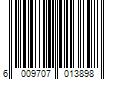 6 009707 013898